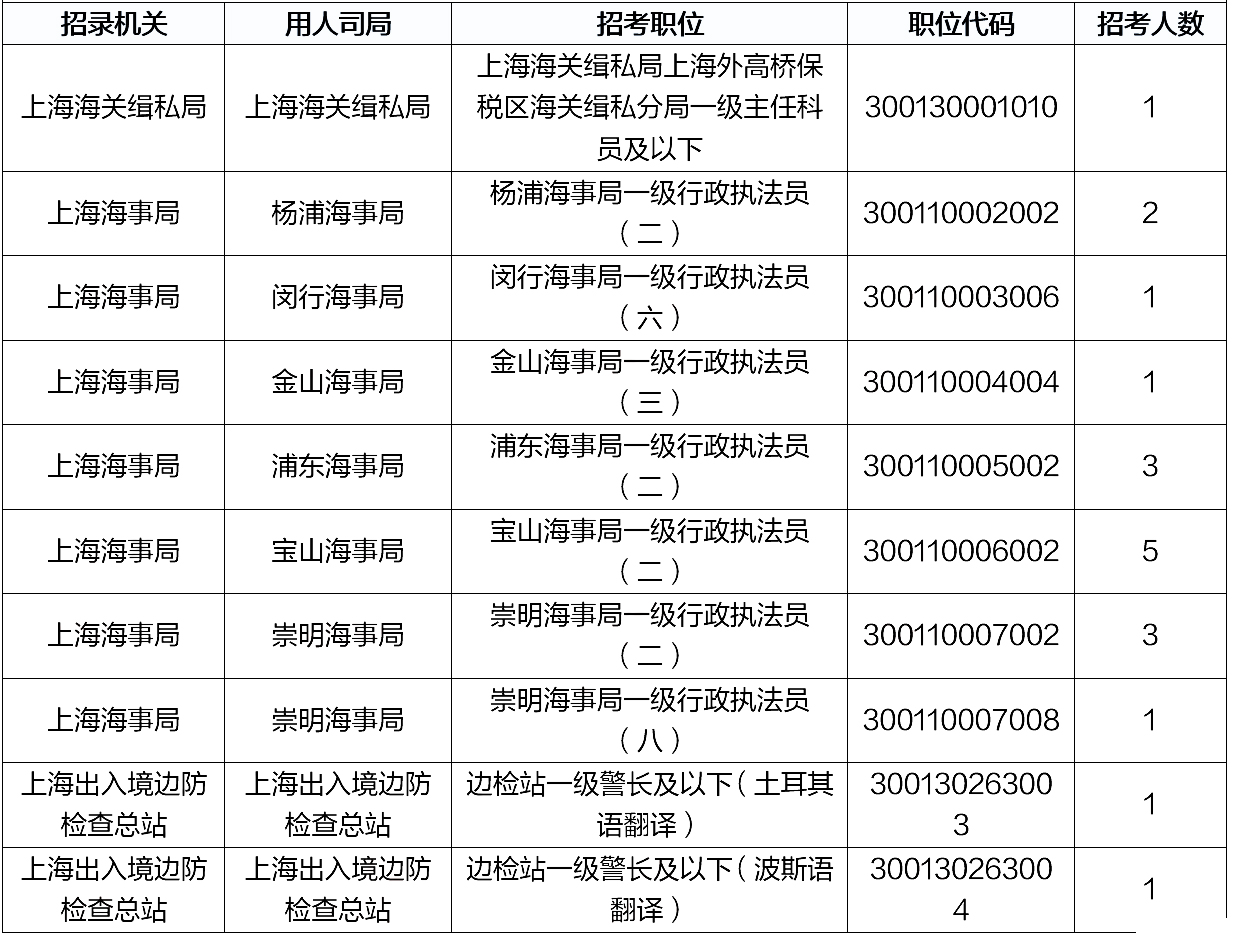 | 招录机关 | 用人司局 | 招考职位 | 职位代码 | 招考人数 |
|---|---|---|---|---|
| 上海海关缉私局 | 上海海关缉私局 | 上海海关缉私局上海外高桥保税区海关缉私分局一级主任科员及以下 | 300130001010 | 1 |
| 上海海事局 | 杨浦海事局 | 杨浦海事局一级行政执法员（二） | 300110002002 | 2 |
| 上海海事局 | 闵行海事局 | 闵行海事局一级行政执法员（六） | 300110003006 | 1 |
| 上海海事局 | 金山海事局 | 金山海事局一级行政执法员（三） | 300110004004 | 1 |
| 上海海事局 | 浦东海事局 | 浦东海事局一级行政执法员（二） | 300110005002 | 3 |
| 上海海事局 | 宝山海事局 | 宝山海事局一级行政执法员（二） | 300110006002 | 5 |
| 上海海事局 | 崇明海事局 | 崇明海事局一级行政执法员（二） | 300110007002 | 3 |
| 上海海事局 | 崇明海事局 | 崇明海事局一级行政执法员（八） | 300110007008 | 1 |
| 上海出入境边防检查总站 | 上海出入境边防检查总站 | 边检站一级警长及以下（土耳其语翻译） | 300130263003 | 1 |
| 上海出入境边防检查总站 | 上海出入境边防检查总站 | 边检站一级警长及以下（波斯语翻译） | 300130263004 | 1 |